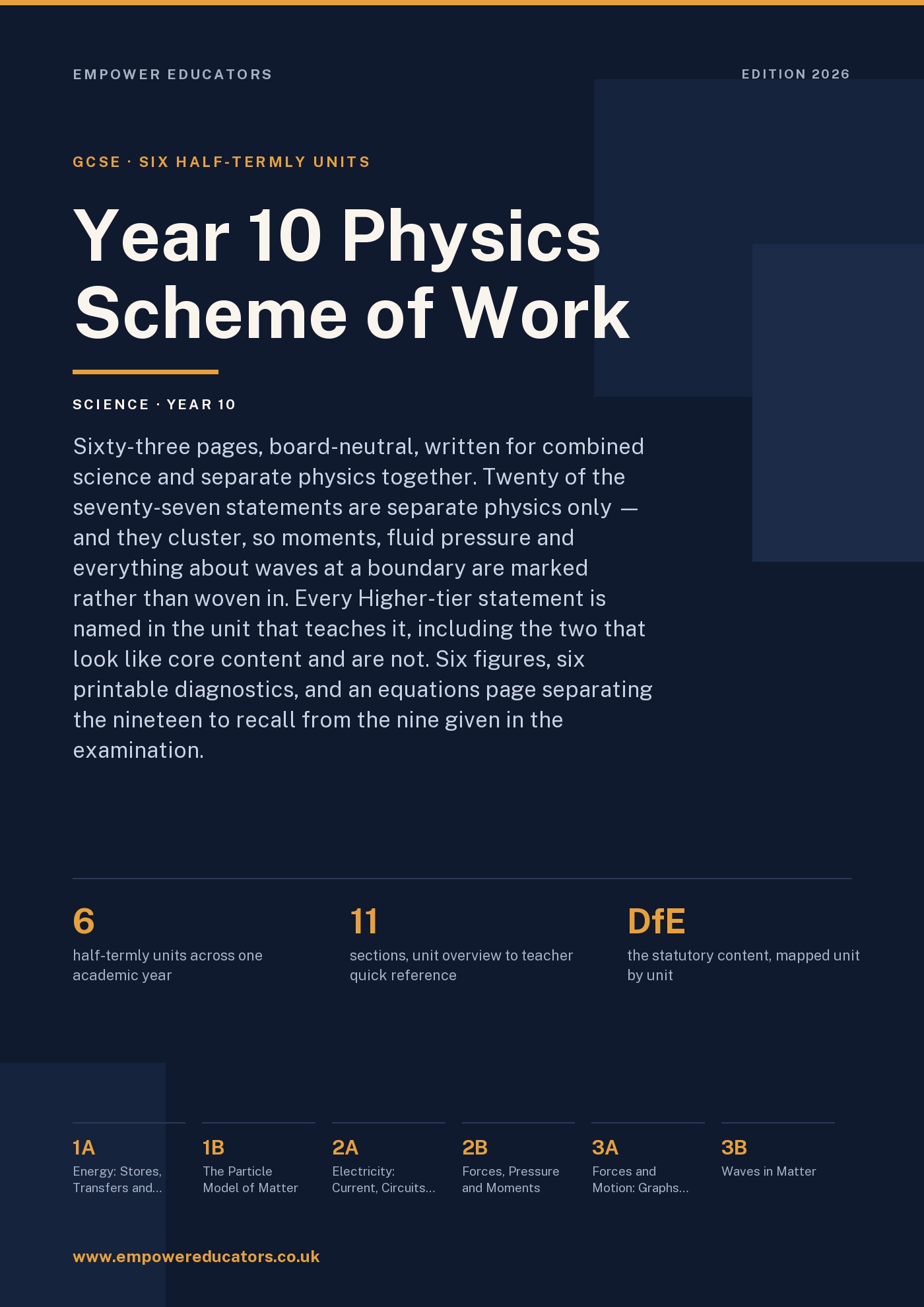 EMPOWER EDUCATORS

EDITION 2026

GCSE · SIX HALF-TERMLY UNITS

Year 10 Physics Scheme of Work

SCIENCE · YEAR 10

Sixty-three pages, board-neutral, written for combined science and separate physics together. Twenty of the seventy-seven statements are separate physics only — and they cluster, so moments, fluid pressure and everything about waves at a boundary are marked rather than woven in. Every Higher-tier statement is named in the unit that teaches it, including the two that look like core content and are not. Six figures, six printable diagnostics, and an equations page separating the nineteen to recall from the nine given in the examination.

6
half-termly units across one academic year

11
sections, unit overview to teacher quick reference

DfE
the statutory content, mapped unit by unit

1A
Energy: Stores, Transfers and...

1B
The Particle Model of Matter

2A
Electricity: Current, Circuits...

2B
Forces, Pressure and Moments

3A
Forces and Motion: Graphs...

3B
Waves in Matter

www.empowereducators.co.uk